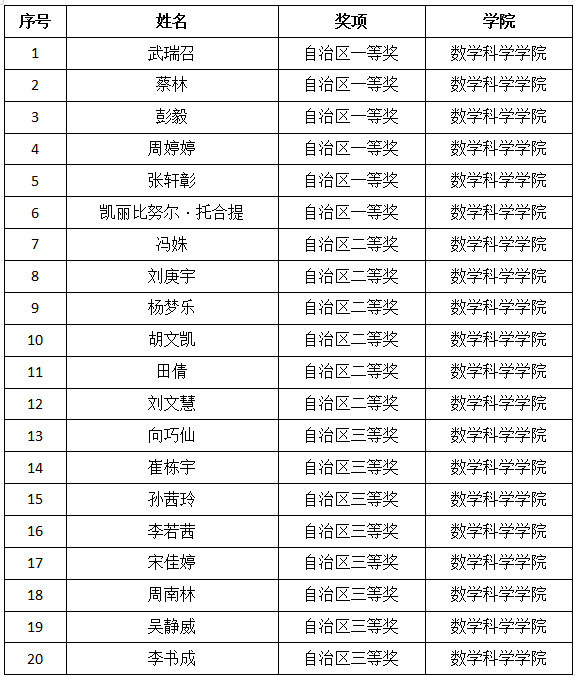 | 序号 | 姓名 | 奖项 | 学院 |
|---|---|---|---|
| 1 | 武瑞召 | 自治区一等奖 | 数学科学学院 |
| 2 | 蔡林 | 自治区一等奖 | 数学科学学院 |
| 3 | 彭毅 | 自治区一等奖 | 数学科学学院 |
| 4 | 周婷婷 | 自治区一等奖 | 数学科学学院 |
| 5 | 张轩彰 | 自治区一等奖 | 数学科学学院 |
| 6 | 凯丽比努尔·托合提 | 自治区一等奖 | 数学科学学院 |
| 7 | 冯姝 | 自治区二等奖 | 数学科学学院 |
| 8 | 刘庚宇 | 自治区二等奖 | 数学科学学院 |
| 9 | 杨梦乐 | 自治区二等奖 | 数学科学学院 |
| 10 | 胡文凯 | 自治区二等奖 | 数学科学学院 |
| 11 | 田倩 | 自治区二等奖 | 数学科学学院 |
| 12 | 刘文慧 | 自治区二等奖 | 数学科学学院 |
| 13 | 向巧仙 | 自治区三等奖 | 数学科学学院 |
| 14 | 崔栋宇 | 自治区三等奖 | 数学科学学院 |
| 15 | 孙茜玲 | 自治区三等奖 | 数学科学学院 |
| 16 | 李若茜 | 自治区三等奖 | 数学科学学院 |
| 17 | 宋佳婷 | 自治区三等奖 | 数学科学学院 |
| 18 | 周南林 | 自治区三等奖 | 数学科学学院 |
| 19 | 吴静威 | 自治区三等奖 | 数学科学学院 |
| 20 | 李书成 | 自治区三等奖 | 数学科学学院 |